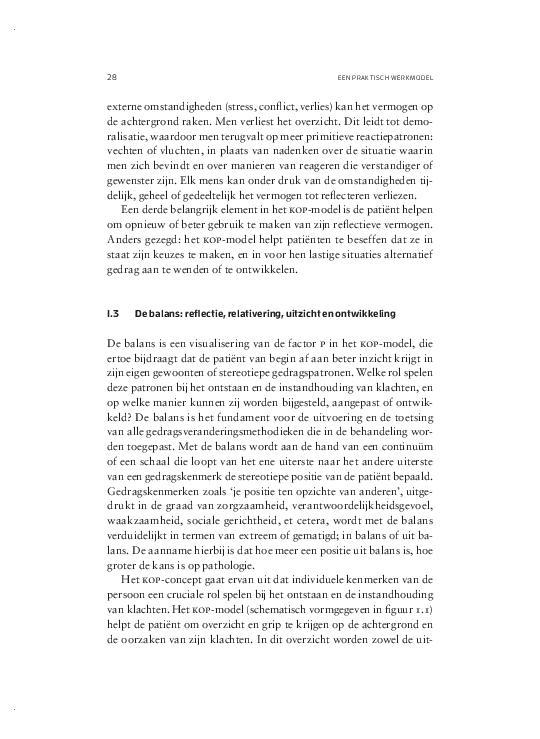 28

EEN PRAKTISCH WERKMODEL

externe omstandigheden (stress, conflict, verlies) kan het vermogen op de achtergrond raken. Men verliest het overzicht. Dit leidt tot demoralisatie, waardoor men terugvalt op meer primitieve reactiepatronen: vechten of vluchten, in plaats van nadenken over de situatie waarin men zich bevindt en over manieren van reageren die verstandiger of gewenster zijn. Elk mens kan onder druk van de omstandigheden tijdelijk, geheel of gedeeltelijk het vermogen tot reflecteren verliezen.

Een derde belangrijk element in het KOP-model is de patiënt helpen om opnieuw of beter gebruik te maken van zijn reflectieve vermogen. Anders gezegd: het KOP-model helpt patiënten te beseffen dat ze in staat zijn keuzes te maken, en in voor hen lastige situaties alternatief gedrag aan te wenden of te ontwikkelen.

1.3 De balans: reflectie, relativering, uitzicht en ontwikkeling

De balans is een visualisering van de factor P in het KOP-model, die ertoe bijdraagt dat de patiënt van begin af aan beter inzicht krijgt in zijn eigen gewoonten of stereotiepe gedragspatronen. Welke rol spelen deze patronen bij het ontstaan en de instandhouding van klachten, en op welke manier kunnen zij worden bijgesteld, aangepast of ontwikkeld? De balans is het fundament voor de uitvoering en de toetsing van alle gedragsveranderingsmethodieken die in de behandeling worden toegepast. Met de balans wordt aan de hand van een continuüm of een schaal die loopt van het ene uiterste naar het andere uiterste van een gedragskenmerk de stereotiepe positie van de patiënt bepaald. Gedragskenmerken zoals 'je positie ten opzichte van anderen', uitgedrukt in de graad van zorgzaamheid, verantwoordelijkheidsgevoel, waakzaamheid, sociale gerichtheid, et cetera, wordt met de balans verduidelijkt in termen van extreem of gematigd; in balans of uit balans. De aanname hierbij is dat hoe meer een positie uit balans is, hoe groter de kans is op pathologie.

Het KOP-concept gaat ervan uit dat individuele kenmerken van de persoon een cruciale rol spelen bij het ontstaan en de instandhouding van klachten. Het KOP-model (schematisch vormgegeven in figuur 1.1) helpt de patiënt om overzicht en grip te krijgen op de achtergrond en de oorzaken van zijn klachten. In dit overzicht worden zowel de uit-